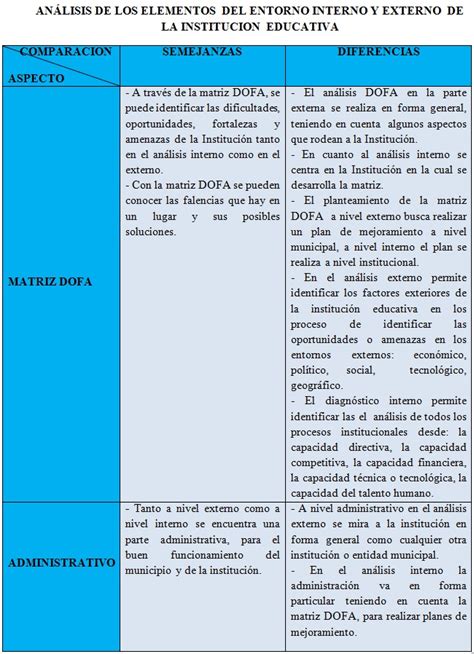 ANÁLISIS DE LOS ELEMENTOS DEL ENTORNO INTERNO Y EXTERNO DE LA INSTITUCION EDUCATIVA

| COMPARACION ASPECTO | SEMEJANZAS | DIFERENCIAS |
|---|---|---|
| MATRIZ DOFA | - A través de la matriz DOFA, se puede identificar las dificultades, oportunidades, fortalezas y amenazas de la Institución tanto en el análisis interno como en el externo. - Con la matriz DOFA se pueden conocer las falencias que hay en un lugar y sus posibles soluciones. | - El análisis DOFA en la parte externa se realiza en forma general, teniendo en cuenta algunos aspectos que rodean a la Institución. - En cuanto al análisis interno se centra en la Institución en la cual se desarrolla la matriz. - El planteamiento de la matriz DOFA a nivel externo busca realizar un plan de mejoramiento a nivel municipal, a nivel interno el plan se realiza a nivel institucional. - En el análisis externo permite identificar los factores exteriores de la institución educativa en los proceso de identificar las oportunidades o amenazas en los entornos externos: económico, político, social, tecnológico, geográfico. - El diagnóstico interno permite identificar las el análisis de todos los procesos institucionales desde: la capacidad directiva, la capacidad competitiva, la capacidad financiera, la capacidad técnica o tecnológica, la capacidad del talento humano. |
| ADMINISTRATIVO | - Tanto a nivel externo como a nivel interno se encuentra una parte administrativa, para el buen funcionamiento del municipio y de la institución. | - A nivel administrativo en el análisis externo se mira a la institución en forma general como cualquier otra institución o entidad municipal. - En el análisis interno la administración va en forma particular teniendo en cuenta la matriz DOFA, para realizar planes de mejoramiento. |